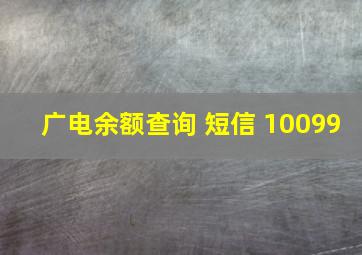 广电余额查询 短信 10099